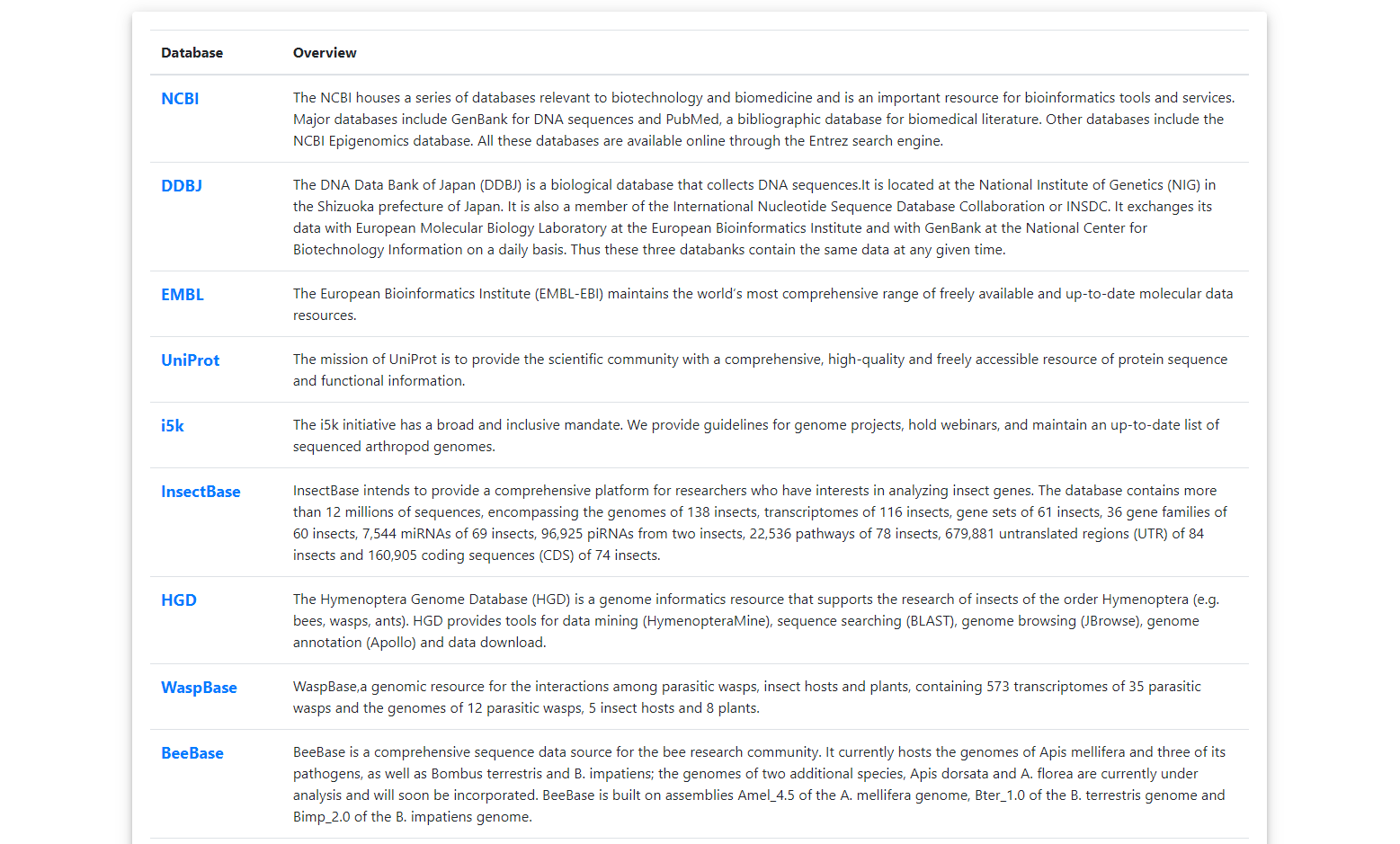 | Database | Overview |
|---|---|
| NCBI | The NCBI houses a series of databases relevant to biotechnology and biomedicine and is an important resource for bioinformatics tools and services. Major databases include GenBank for DNA sequences and PubMed, a bibliographic database for biomedical literature. Other databases include the NCBI Epigenomics database. All these databases are available online through the Entrez search engine. |
| DDBJ | The DNA Data Bank of Japan (DDBJ) is a biological database that collects DNA sequences.It is located at the National Institute of Genetics (NIG) in the Shizuoka prefecture of Japan. It is also a member of the International Nucleotide Sequence Database Collaboration or INSDC. It exchanges its data with European Molecular Biology Laboratory at the European Bioinformatics Institute and with GenBank at the National Center for Biotechnology Information on a daily basis. Thus these three databanks contain the same data at any given time. |
| EMBL | The European Bioinformatics Institute (EMBL-EBI) maintains the world's most comprehensive range of freely available and up-to-date molecular data resources. |
| UniProt | The mission of UniProt is to provide the scientific community with a comprehensive, high-quality and freely accessible resource of protein sequence and functional information. |
| i5k | The i5k initiative has a broad and inclusive mandate. We provide guidelines for genome projects, hold webinars, and maintain an up-to-date list of sequenced arthropod genomes. |
| InsectBase | InsectBase intends to provide a comprehensive platform for researchers who have interests in analyzing insect genes. The database contains more than 12 millions of sequences, encompassing the genomes of 138 insects, transcriptomes of 116 insects, gene sets of 61 insects, 36 gene families of 60 insects, 7,544 miRNAs of 69 insects, 96,925 piRNAs from two insects, 22,536 pathways of 78 insects, 679,881 untranslated regions (UTR) of 84 insects and 160,905 coding sequences (CDS) of 74 insects. |
| HGD | The Hymenoptera Genome Database (HGD) is a genome informatics resource that supports the research of insects of the order Hymenoptera (e.g. bees, wasps, ants). HGD provides tools for data mining (HymenopteraMine), sequence searching (BLAST), genome browsing (JBrowse), genome annotation (Apollo) and data download. |
| WaspBase | WaspBase,a genomic resource for the interactions among parasitic wasps, insect hosts and plants, containing 573 transcriptomes of 35 parasitic wasps and the genomes of 12 parasitic wasps, 5 insect hosts and 8 plants. |
| BeeBase | BeeBase is a comprehensive sequence data source for the bee research community. It currently hosts the genomes of Apis mellifera and three of its pathogens, as well as Bombus terrestris and B. impatiens; the genomes of two additional species, Apis dorsata and A. florea are currently under analysis and will soon be incorporated. BeeBase is built on assemblies Amel_4.5 of the A. mellifera genome, Bter_1.0 of the B. terrestris genome and Bimp_2.0 of the B. impatiens genome. |